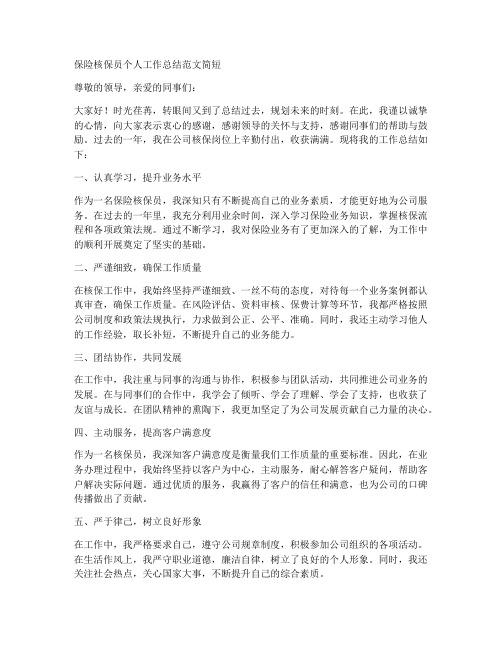 保险核保员个人工作总结范文简短

尊敬的领导，亲爱的同事们：

大家好！时光荏苒，转眼间又到了总结过去，规划未来的时刻。在此，我谨以诚挚的心情，向大家表示衷心的感谢，感谢领导的关怀与支持，感谢同事们的帮助与鼓励。过去的一年，我在公司核保岗位上辛勤付出，收获满满。现将我的工作总结如下：

一、认真学习，提升业务水平

作为一名保险核保员，我深知只有不断提高自己的业务素质，才能更好地为公司服务。在过去的一年里，我充分利用业余时间，深入学习保险业务知识，掌握核保流程和各项政策法规。通过不断学习，我对保险业务有了更加深入的了解，为工作中的顺利开展奠定了坚实的基础。

二、严谨细致，确保工作质量

在核保工作中，我始终坚持严谨细致、一丝不苟的态度，对待每一个业务案例都认真审查，确保工作质量。在风险评估、资料审核、保费计算等环节，我都严格按照公司制度和政策法规执行，力求做到公正、公平、准确。同时，我还主动学习他人的工作经验，取长补短，不断提升自己的业务能力。

三、团结协作，共同发展

在工作中，我注重与同事的沟通与协作，积极参与团队活动，共同推进公司业务的发展。在与同事们的合作中，我学会了倾听、学会了理解、学会了支持，也收获了友谊与成长。在团队精神的熏陶下，我更加坚定了为公司发展贡献自己力量的决心。

四、主动服务，提高客户满意度

作为一名核保员，我深知客户满意度是衡量我们工作质量的重要标准。因此，在业务办理过程中，我始终坚持以客户为中心，主动服务，耐心解答客户疑问，帮助客户解决实际问题。通过优质的服务，我赢得了客户的信任和满意，也为公司的口碑传播做出了贡献。

五、严于律己，树立良好形象

在工作中，我严格要求自己，遵守公司规章制度，积极参加公司组织的各项活动。在生活作风上，我严守职业道德，廉洁自律，树立了良好的个人形象。同时，我还关注社会热点，关心国家大事，不断提升自己的综合素质。